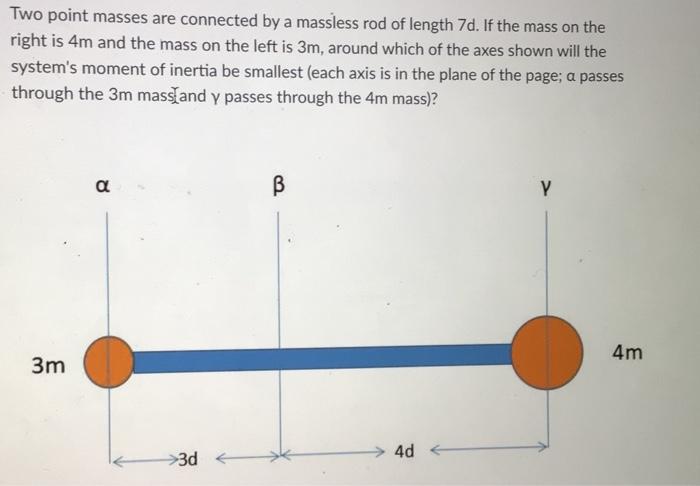 Two point masses are connected by a massless rod of length 7d. If the mass on the right is 4m and the mass on the left is 3m, around which of the axes shown will the system's moment of inertia be smallest (each axis is in the plane of the page; α passes through the 3m mass and γ passes through the 4m mass)?

α

β

γ

3m

4m

3d

4d